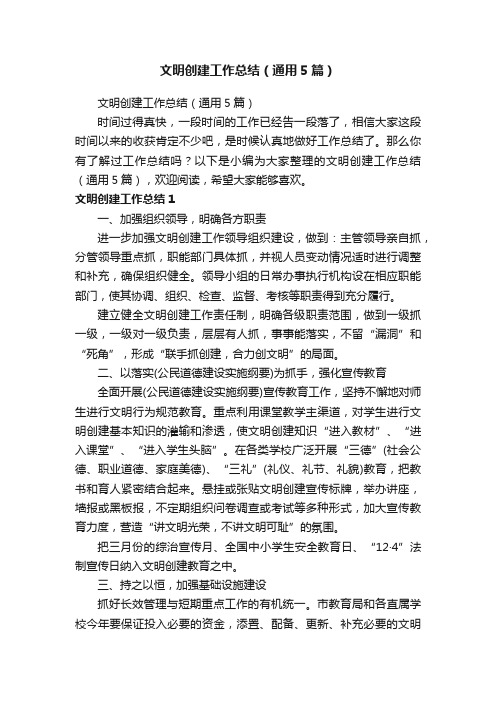 文明创建工作总结（通用5篇）

文明创建工作总结（通用5篇）

时间过得真快，一段时间的工作已经告一段落了，相信大家这段时间以来的收获肯定不少吧，是时候认真地做好工作总结了。那么你有了解过工作总结吗？以下是小编为大家整理的文明创建工作总结（通用5篇），欢迎阅读，希望大家能够喜欢。

文明创建工作总结1

一、加强组织领导，明确各方职责

进一步加强文明创建工作领导组织建设，做到：主管领导亲自抓，分管领导重点抓，职能部门具体抓，并视人员变动情况适时进行调整和补充，确保组织健全。领导小组的日常办事执行机构设在相应职能部门，使其协调、组织、检查、监督、考核等职责得到充分履行。

建立健全文明创建工作责任制，明确各级职责范围，做到一级抓一级，一级对一级负责，层层有人抓，事事能落实，不留“漏洞”和“死角”，形成“联手抓创建，合力创文明”的局面。

二、以落实(公民道德建设实施纲要)为抓手，强化宣传教育

全面开展(公民道德建设实施纲要)宣传教育工作，坚持不懈地对师生进行文明行为规范教育。重点利用课堂教学主渠道，对学生进行文明创建基本知识的灌输和渗透，使文明创建知识“进入教材”、“进入课堂”、“进入学生头脑”。在各类学校广泛开展“三德”(社会公德、职业道德、家庭美德)、“三礼”(礼仪、礼节、礼貌)教育，把教书和育人紧密结合起来。悬挂或张贴文明创建宣传标牌，举办讲座，墙报或黑板报，不定期组织问卷调查或考试等多种形式，加大宣传教育力度，营造“讲文明光荣，不讲文明可耻”的氛围。

把三月份的综治宣传月、全国中小学生安全教育日、“12·4”法制宣传日纳入文明创建教育之中。

三、持之以恒，加强基础设施建设

抓好长效管理与短期重点工作的有机统一。市教育局和各直属学校今年要保证投入必要的资金，添置、配备、更新、补充必要的文明